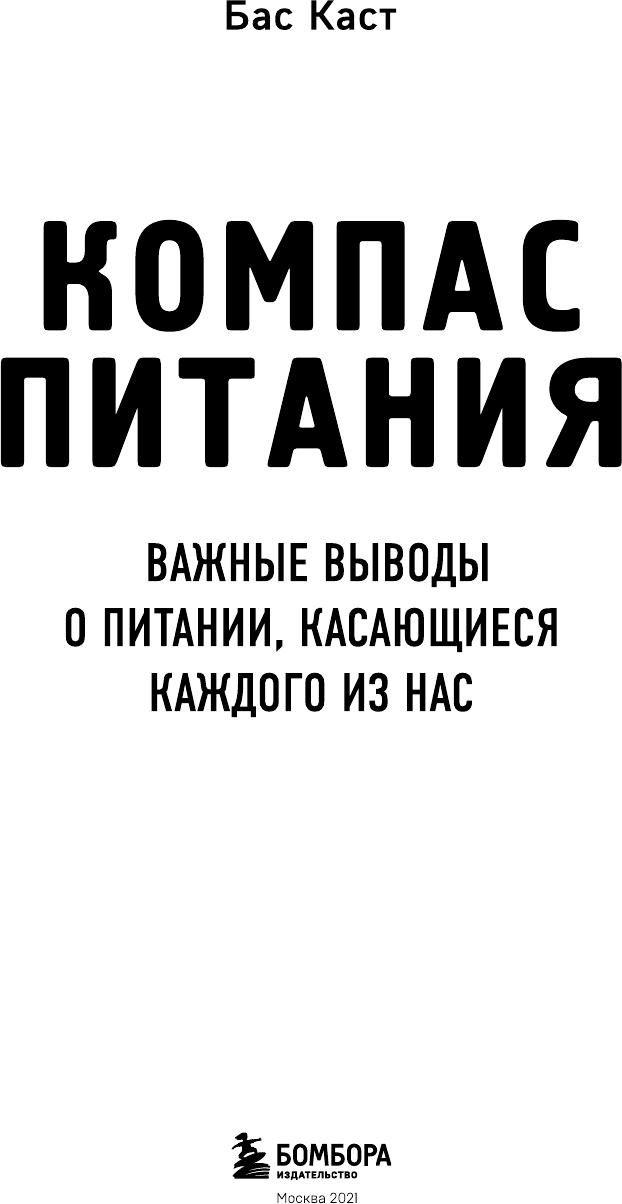 Бас Каст

КОМПАС ПИТАНИЯ

ВАЖНЫЕ ВЫВОДЫ О ПИТАНИИ, КАСАЮЩИЕСЯ КАЖДОГО ИЗ НАС

БОМБОРА
ИЗДАТЕЛЬСТВО

Москва 2021